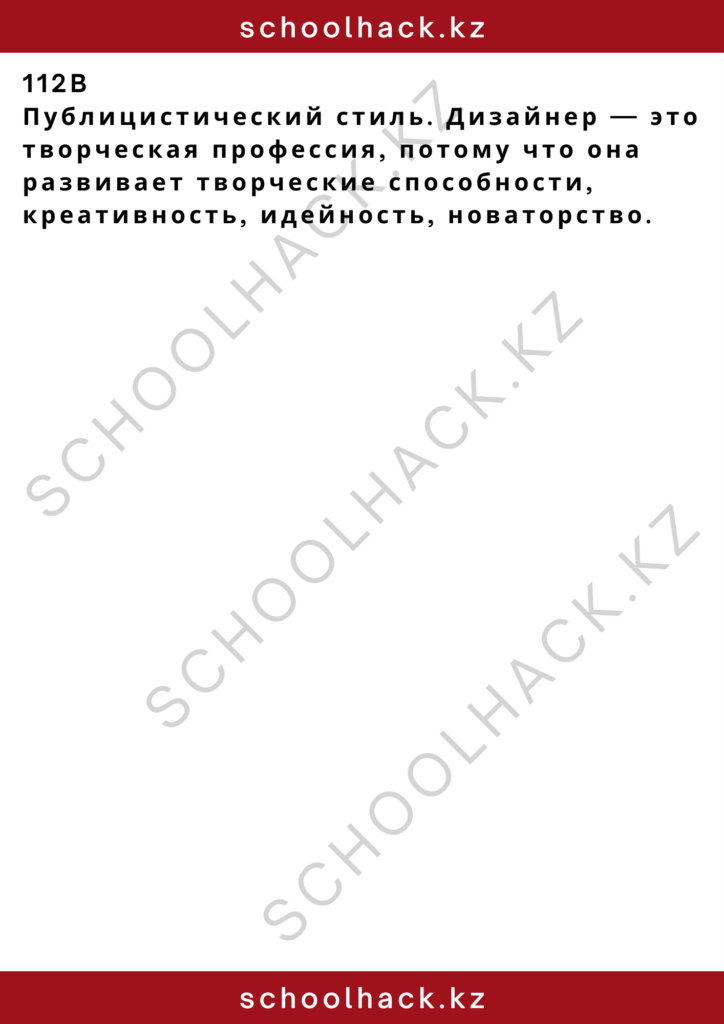 schoolhack.kz

112В
Публицистический стиль. Дизайнер — это творческая профессия, потому что она развивает творческие способности, креативность, идейность, новаторство.

SCHOOLHACK.KZ
SCHOOLHACK.KZ
SCHOOLHACK.KZ

schoolhack.kz